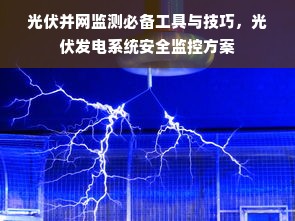 光伏并网监测必备工具与技巧，光伏发电系统安全监控方案